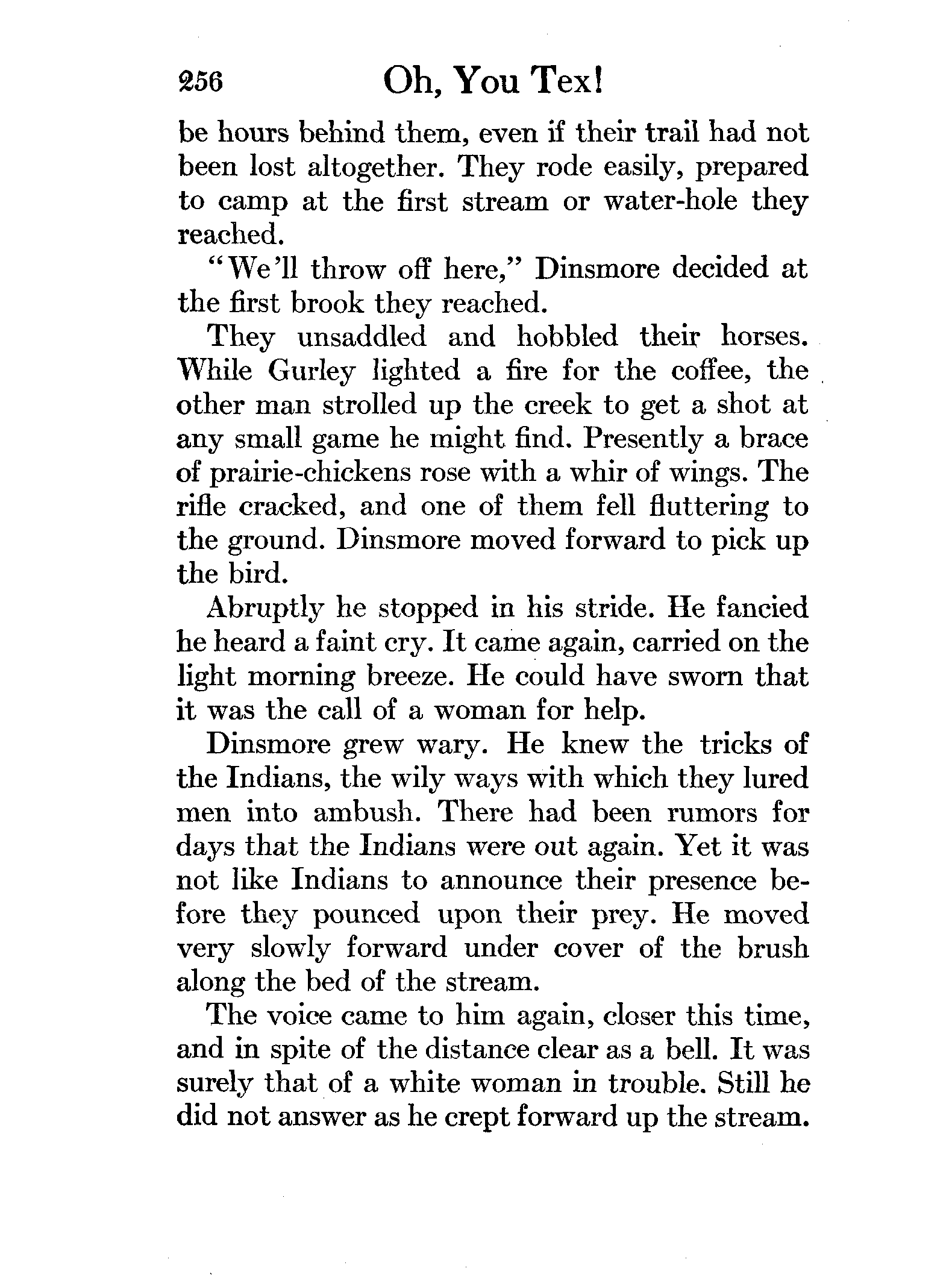 256 Oh, You Tex!

be hours behind them, even if their trail had not been lost altogether. They rode easily, prepared to camp at the first stream or water-hole they reached.

"We'll throw off here," Dinsmore decided at the first brook they reached.

They unsaddled and hobbled their horses. While Gurley lighted a fire for the coffee, the other man strolled up the creek to get a shot at any small game he might find. Presently a brace of prairie-chickens rose with a whir of wings. The rifle cracked, and one of them fell fluttering to the ground. Dinsmore moved forward to pick up the bird.

Abruptly he stopped in his stride. He fancied he heard a faint cry. It came again, carried on the light morning breeze. He could have sworn that it was the call of a woman for help.

Dinsmore grew wary. He knew the tricks of the Indians, the wily ways with which they lured men into ambush. There had been rumors for days that the Indians were out again. Yet it was not like Indians to announce their presence before they pounced upon their prey. He moved very slowly forward under cover of the brush along the bed of the stream.

The voice came to him again, closer this time, and in spite of the distance clear as a bell. It was surely that of a white woman in trouble. Still he did not answer as he crept forward up the stream.